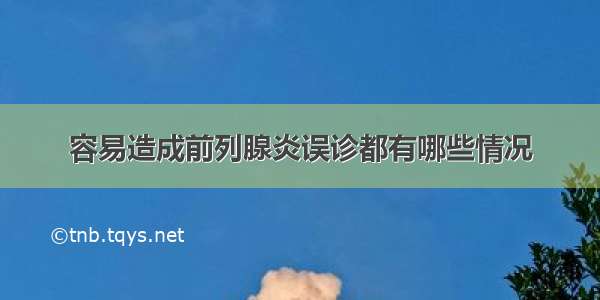 容易造成前列腺炎误诊都有哪些情况

©tnb.tqys.net